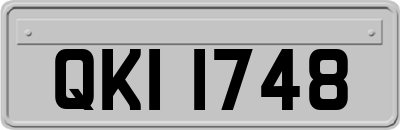 QKI 1748